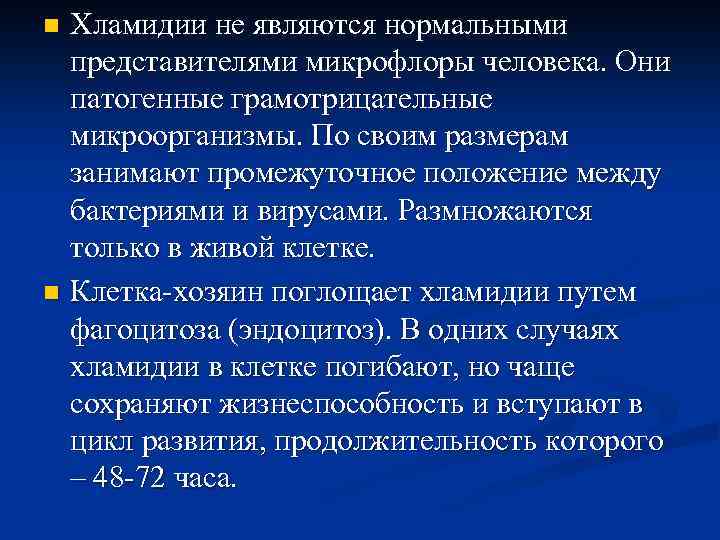 Хламидии не являются нормальными представителями микрофлоры человека. Они патогенные грамотрицательные микроорганизмы. По своим размерам занимают промежуточное положение между бактериями и вирусами. Размножаются только в живой клетке.

Клетка-хозяин поглощает хламидии путем фагоцитоза (эндоцитоз). В одних случаях хламидии в клетке погибают, но чаще сохраняют жизнеспособность и вступают в цикл развития, продолжительность которого – 48-72 часа.